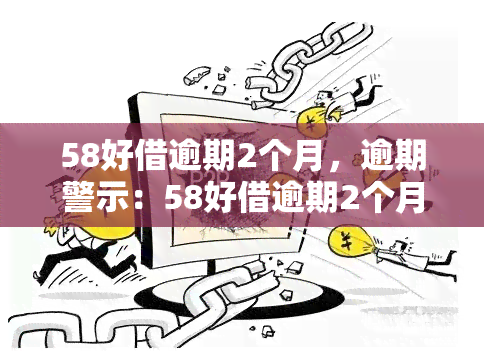 58好借逾期2个月，逾期警示：58好借逾期2个月

P2P

¥

¥